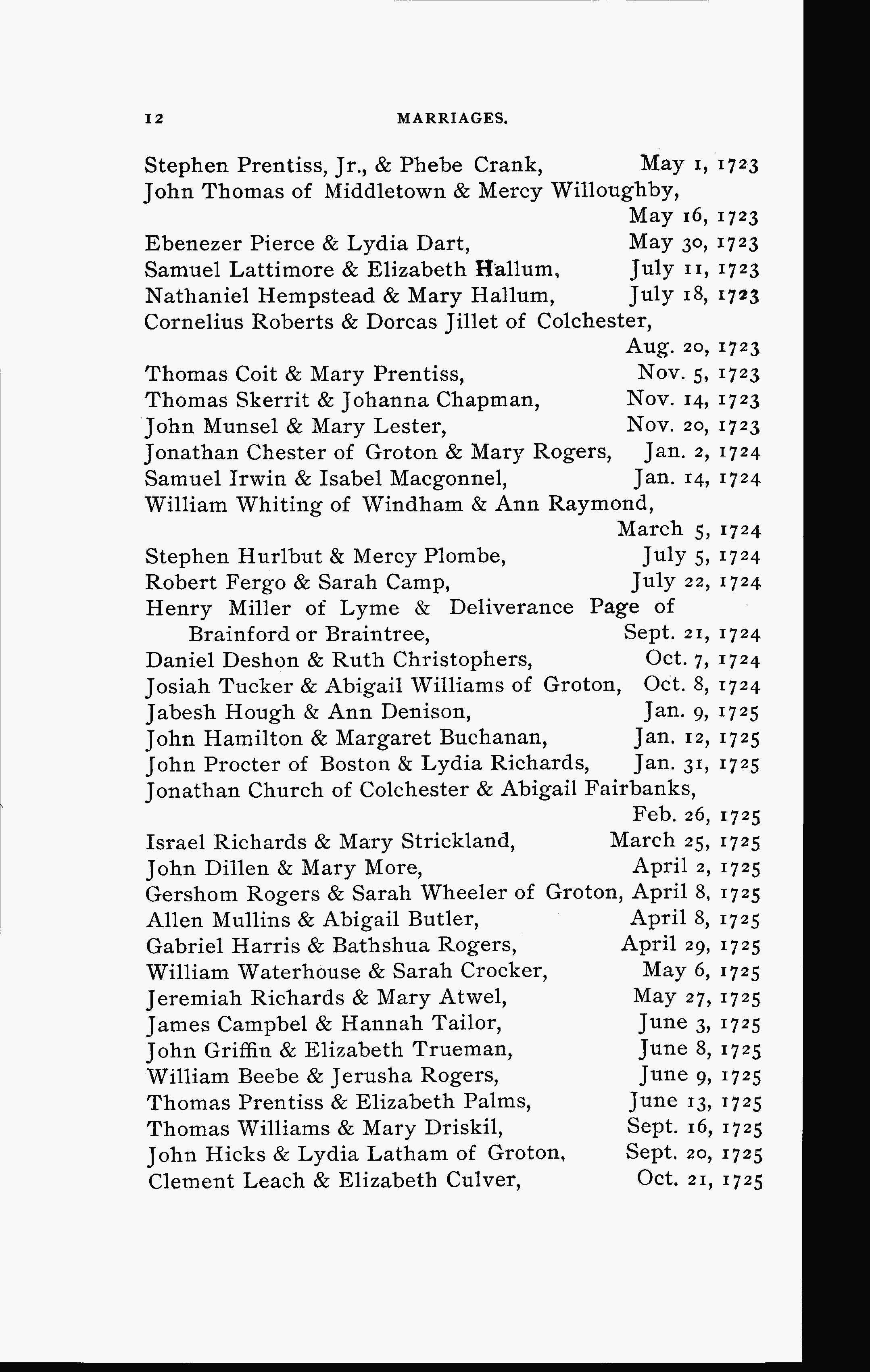 12 MARRIAGES.

Stephen Prentiss, Jr., & Phebe Crank, May 1, 1723
John Thomas of Middletown & Mercy Willoughby, May 16, 1723
Ebenezer Pierce & Lydia Dart, May 30, 1723
Samuel Lattimore & Elizabeth Hallum, July 11, 1723
Nathaniel Hempstead & Mary Hallum, July 18, 1723
Cornelius Roberts & Dorcas Jillet of Colchester, Aug. 20, 1723
Thomas Coit & Mary Prentiss, Nov. 5, 1723
Thomas Skerrit & Johanna Chapman, Nov. 14, 1723
John Munsel & Mary Lester, Nov. 20, 1723
Jonathan Chester of Groton & Mary Rogers, Jan. 2, 1724
Samuel Irwin & Isabel Macgonnel, Jan. 14, 1724
William Whiting of Windham & Ann Raymond, March 5, 1724
Stephen Hurlbut & Mercy Plombe, July 5, 1724
Robert Fergo & Sarah Camp, July 22, 1724
Henry Miller of Lyme & Deliverance Page of Brainford or Braintree, Sept. 21, 1724
Daniel Deshon & Ruth Christophers, Oct. 7, 1724
Josiah Tucker & Abigail Williams of Groton, Oct. 8, 1724
Jabesh Hough & Ann Denison, Jan. 9, 1725
John Hamilton & Margaret Buchanan, Jan. 12, 1725
John Procter of Boston & Lydia Richards, Jan. 31, 1725
Jonathan Church of Colchester & Abigail Fairbanks, Feb. 26, 1725
Israel Richards & Mary Strickland, March 25, 1725
John Dillen & Mary More, April 2, 1725
Gershom Rogers & Sarah Wheeler of Groton, April 8, 1725
Allen Mullins & Abigail Butler, April 8, 1725
Gabriel Harris & Bathshua Rogers, April 29, 1725
William Waterhouse & Sarah Crocker, May 6, 1725
Jeremiah Richards & Mary Atwel, May 27, 1725
James Campbel & Hannah Tailor, June 3, 1725
John Griffin & Elizabeth Trueman, June 8, 1725
William Beebe & Jerusha Rogers, June 9, 1725
Thomas Prentiss & Elizabeth Palms, June 13, 1725
Thomas Williams & Mary Driskil, Sept. 16, 1725
John Hicks & Lydia Latham of Groton, Sept. 20, 1725
Clement Leach & Elizabeth Culver, Oct. 21, 1725